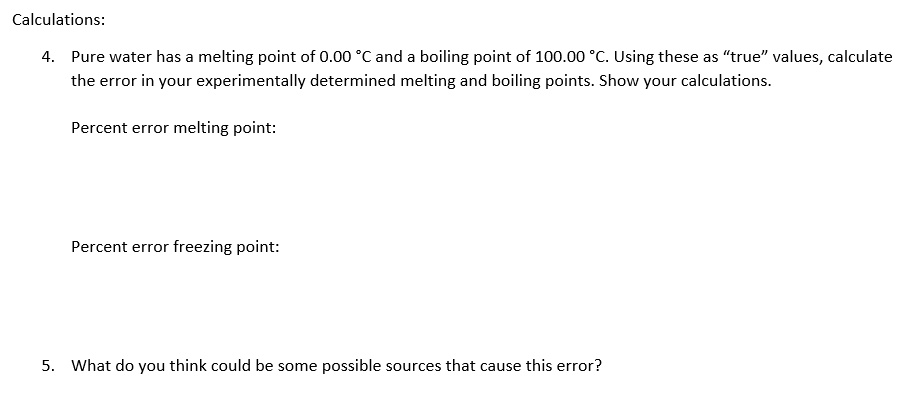 Calculations:

4. Pure water has a melting point of 0.00 °C and a boiling point of 100.00 °C. Using these as "true" values, calculate the error in your experimentally determined melting and boiling points. Show your calculations.

Percent error melting point:

Percent error freezing point:

5. What do you think could be some possible sources that cause this error?